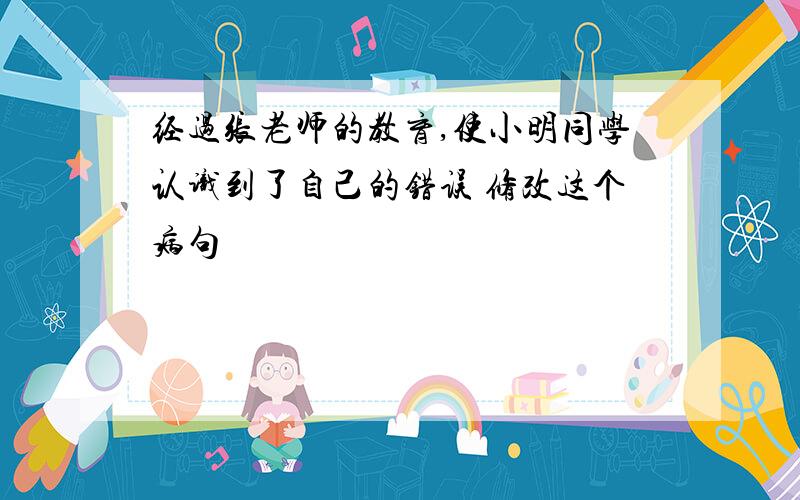 经过张老师的教育,使小明同学认识到了自己的错误 修改这个病句